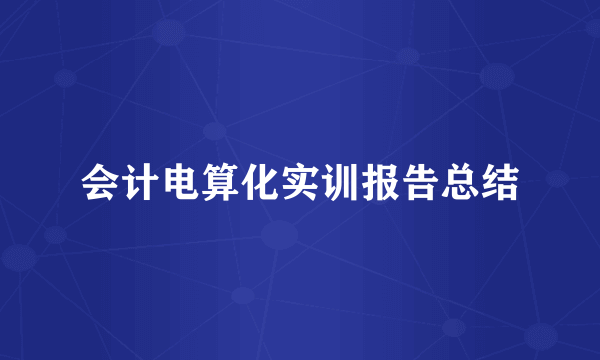 会计电算化实训报告总结